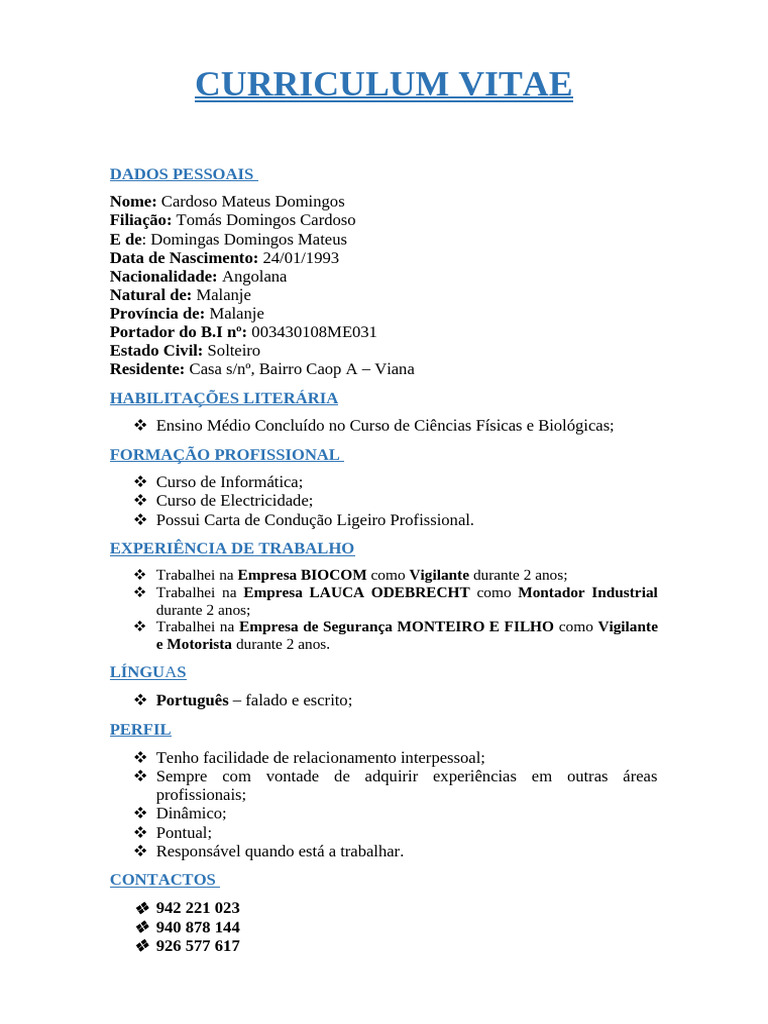 CURRICULUM VITAE

DADOS PESSOAIS

Nome: Cardoso Mateus Domingos
Filiação: Tomás Domingos Cardoso
E de: Domingas Domingos Mateus
Data de Nascimento: 24/01/1993
Nacionalidade: Angolana
Natural de: Malanje
Província de: Malanje
Portador do B.I nº: 003430108ME031
Estado Civil: Solteiro
Residente: Casa s/nº, Bairro Caop A – Viana

HABILITAÇÕES LITERÁRIA

❖ Ensino Médio Concluído no Curso de Ciências Físicas e Biológicas;

FORMAÇÃO PROFISSIONAL

❖ Curso de Informática;
❖ Curso de Electricidade;
❖ Possui Carta de Condução Ligeiro Profissional.

EXPERIÊNCIA DE TRABALHO

❖ Trabalhei na Empresa BIOCOM como Vigilante durante 2 anos;
❖ Trabalhei na Empresa LAUCA ODEBRECHT como Montador Industrial durante 2 anos;
❖ Trabalhei na Empresa de Segurança MONTEIRO E FILHO como Vigilante e Motorista durante 2 anos.

LÍNGUAS

❖ Português – falado e escrito;

PERFIL

❖ Tenho facilidade de relacionamento interpessoal;
❖ Sempre com vontade de adquirir experiências em outras áreas profissionais;
❖ Dinâmico;
❖ Pontual;
❖ Responsável quando está a trabalhar.

CONTACTOS

❖ 942 221 023
❖ 940 878 144
❖ 926 577 617